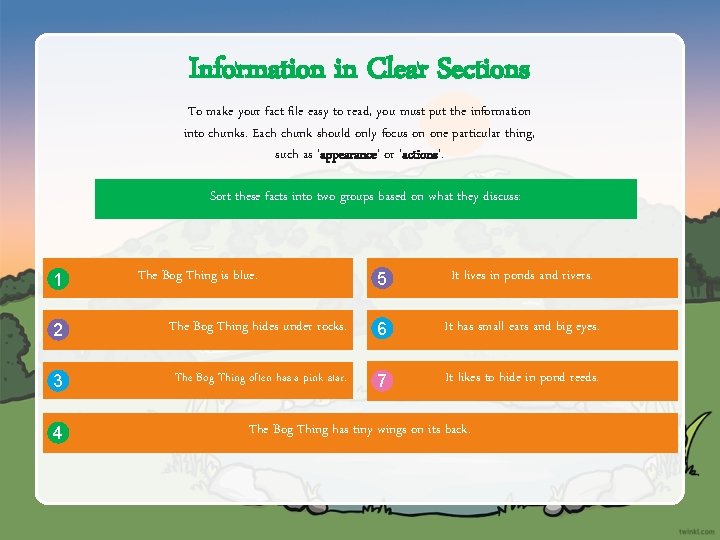 Information in Clear Sections

To make your fact file easy to read, you must put the information into chunks. Each chunk should only focus on one particular thing, such as 'appearance' or 'actions'.

Sort these facts into two groups based on what they discuss:

1 The Bog Thing is blue.

2 The Bog Thing hides under rocks.

3 The Bog Thing often has a pink star.

4 The Bog Thing has tiny wings on its back.

5 It lives in ponds and rivers.

6 It has small ears and big eyes.

7 It likes to hide in pond reeds.

twinkl.com